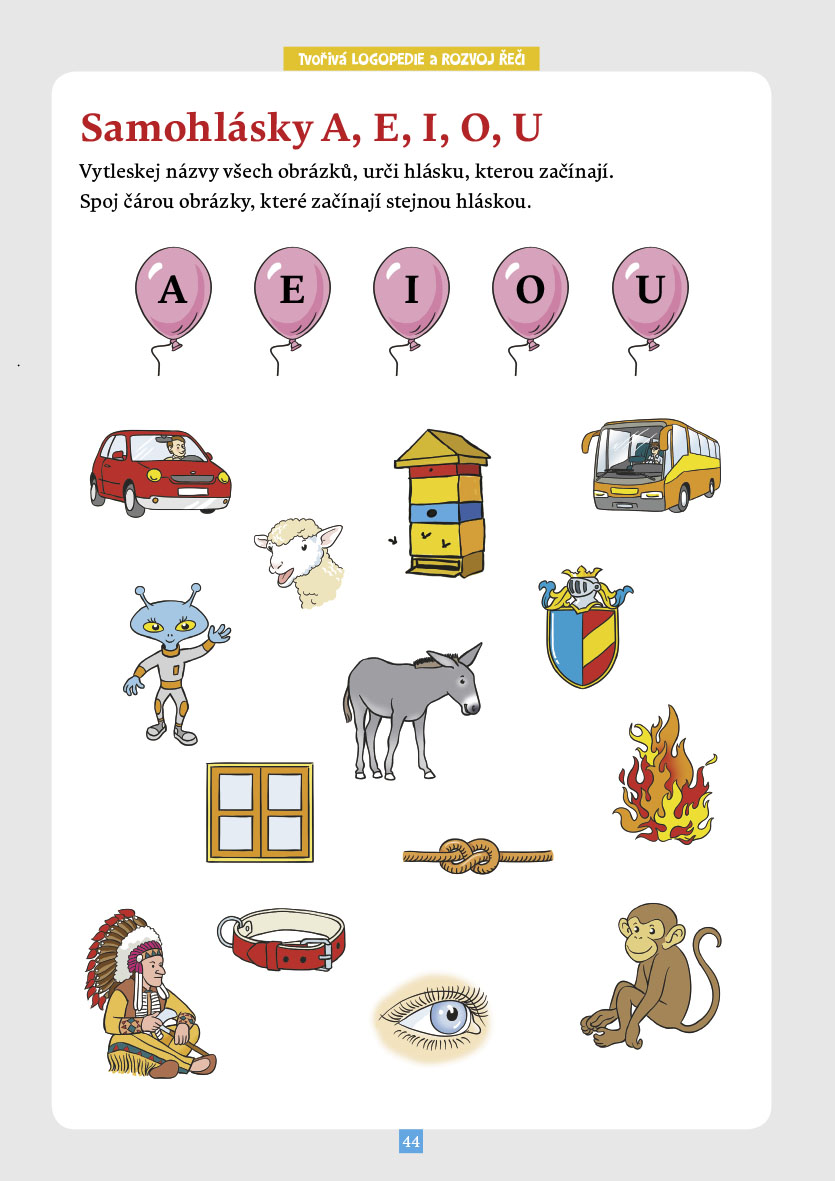 Tvořivá LOGOPEDIE a ROZVOJ ŘEČI

Samohlásky A, E, I, O, U

Vytleskej názvy všech obrázků, urči hlásku, kterou začínají.
Spoj čárou obrázky, které začínají stejnou hláskou.

A E I O U

44